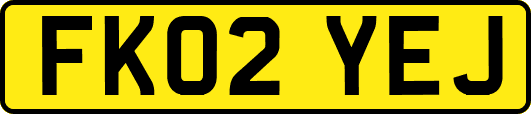 FK02 YEJ